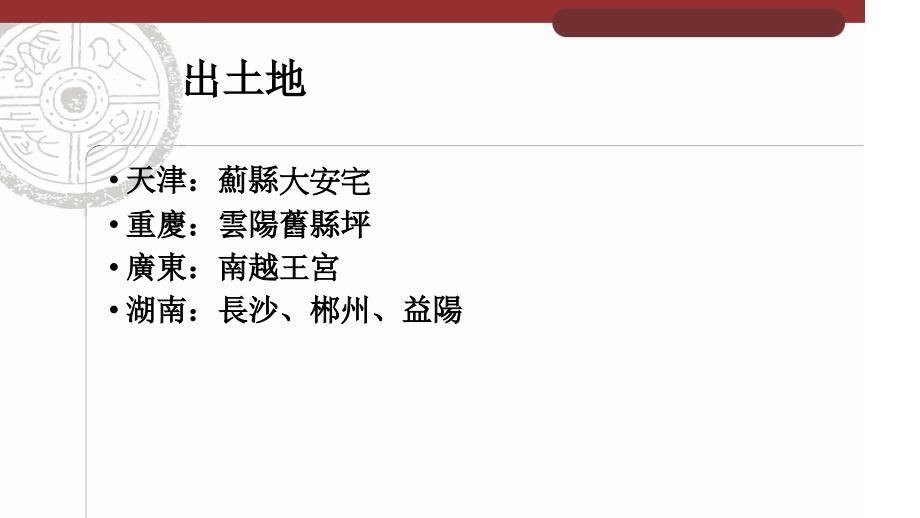 出土地

• 天津：薊縣大安宅
• 重慶：雲陽舊縣坪
• 廣東：南越王宮
• 湖南：長沙、郴州、益陽